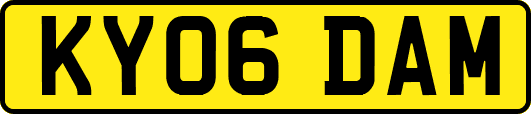 KY06 DAM